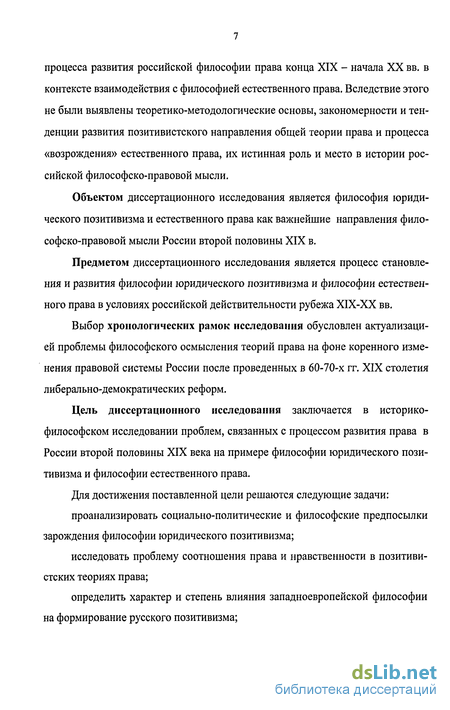 7

процесса развития российской философии права конца XIX – начала XX вв. в контексте взаимодействия с философией естественного права. Вследствие этого не были выявлены теоретико-методологические основы, закономерности и тенденции развития позитивистского направления общей теории права и процесса «возрождения» естественного права, их истинная роль и место в истории российской философско-правовой мысли.

Объектом диссертационного исследования является философия юридического позитивизма и естественного права как важнейшие направления философско-правовой мысли России второй половины XIX в.

Предметом диссертационного исследования является процесс становления и развития философии юридического позитивизма и философии естественного права в условиях российской действительности рубежа XIX-XX вв.

Выбор хронологических рамок исследования обусловлен актуализацией проблемы философского осмысления теорий права на фоне коренного изменения правовой системы России после проведенных в 60-70-х гг. XIX столетия либерально-демократических реформ.

Цель диссертационного исследования заключается в историко-философском исследовании проблем, связанных с процессом развития права в России второй половины XIX века на примере философии юридического позитивизма и философии естественного права.

Для достижения поставленной цели решаются следующие задачи:

проанализировать социально-политические и философские предпосылки зарождения философии юридического позитивизма;

исследовать проблему соотношения права и нравственности в позитивистских теориях права;

определить характер и степень влияния западноевропейской философии на формирование русского позитивизма;

dsLib.net
библиотека диссертаций